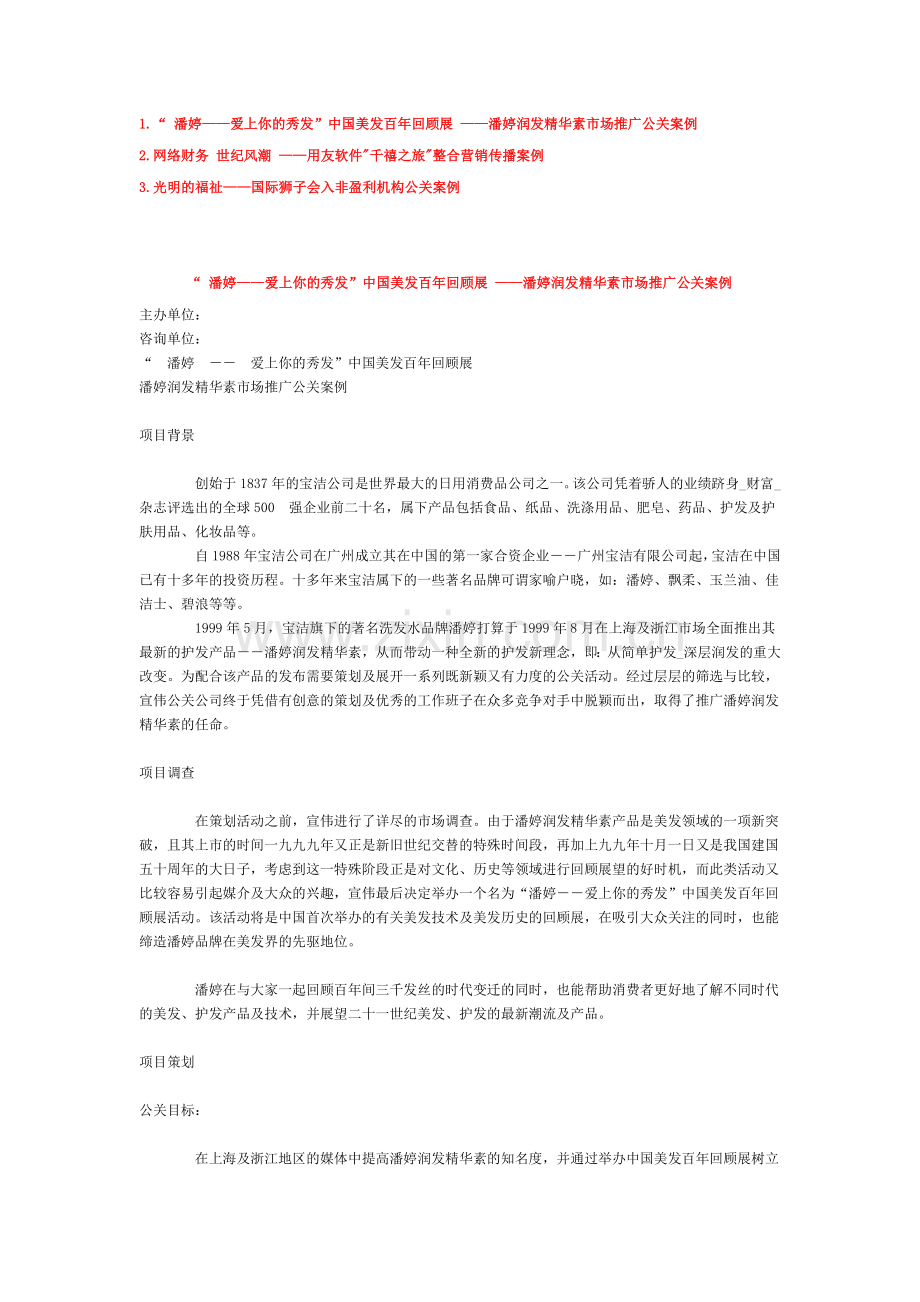 1.“ 潘婷——爱上你的秀发”中国美发百年回顾展 ——潘婷润发精华素市场推广公关案例

2.网络财务 世纪风潮 ——用友软件"千禧之旅"整合营销传播案例

3.光明的福祉——国际狮子会入非盈利机构公关案例

“ 潘婷——爱上你的秀发”中国美发百年回顾展 ——潘婷润发精华素市场推广公关案例

主办单位：
咨询单位：
“ 潘婷 —— 爱上你的秀发”中国美发百年回顾展
潘婷润发精华素市场推广公关案例

项目背景

创始于1837年的宝洁公司是世界最大的日用消费品公司之一。该公司凭着骄人的业绩跻身_财富_杂志评选出的全球500 强企业前二十名，属下产品包括食品、纸品、洗涤用品、肥皂、药品、护发及护肤用品、化妆品等。

自1988年宝洁公司在广州成立其在中国的第一家合资企业——广州宝洁有限公司起，宝洁在中国已有十多年的投资历程。十多年来宝洁属下的一些著名品牌可谓家喻户晓，如：潘婷、飘柔、玉兰油、佳洁士、碧浪等等。

1999年5月，宝洁旗下的著名洗发水品牌潘婷打算于1999年8月在上海及浙江市场全面推出其最新的护发产品——潘婷润发精华素，从而带动一种全新的护发新理念，即：从简单护发_深层润发的重大改变。为配合该产品的发布需要策划及展开一系列既新颖又有力度的公关活动。经过层层的筛选与比较，宣伟公关公司终于凭借有创意的策划及优秀的工作班子在众多竞争对手中脱颖而出，取得了推广潘婷润发精华素的任命。

项目调查

在策划活动之前，宣伟进行了详尽的市场调查。由于潘婷润发精华素产品是美发领域的一项新突破，且其上市的时间一九九九年又正是新旧世纪交替的特殊时间段，再加上九九年十月一日又是我国建国五十周年的大日子，考虑到这一特殊阶段正是对文化、历史等领域进行回顾展望的好时机，而此类活动又比较容易引起媒介及大众的兴趣，宣伟最后决定举办一个名为“潘婷——爱上你的秀发”中国美发百年回顾展活动。该活动将是中国首次举办的有关美发技术及美发历史的回顾展，在吸引大众关注的同时，也能缔造潘婷品牌在美发界的先驱地位。

潘婷在与大家一起回顾百年间三千发丝的时代变迁的同时，也能帮助消费者更好地了解不同时代的美发、护发产品及技术，并展望二十一世纪美发、护发的最新潮流及产品。

项目策划

公关目标：

在上海及浙江地区的媒体中提高潘婷润发精华素的知名度，并通过举办中国美发百年回顾展树立